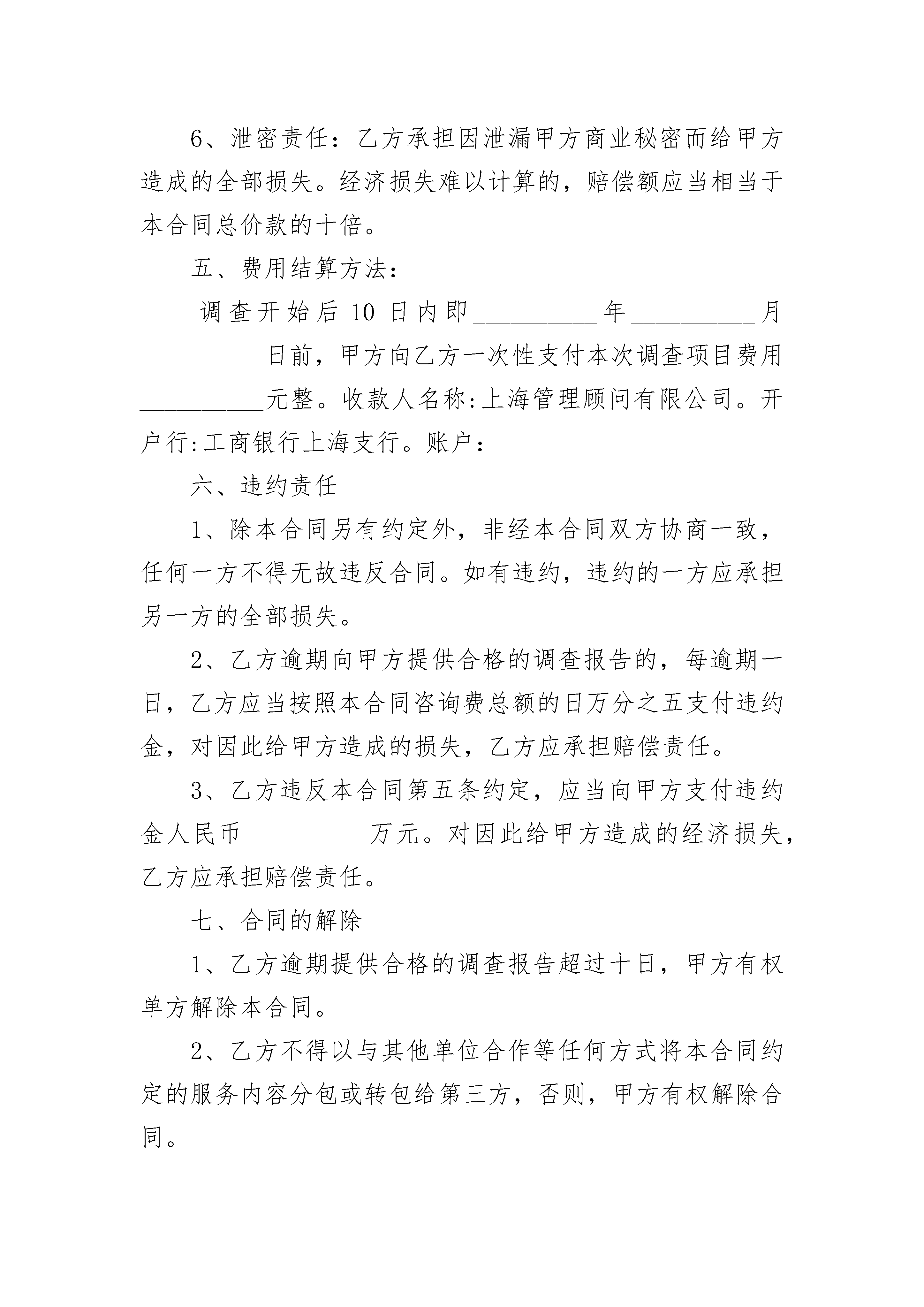 6、泄密责任：乙方承担因泄漏甲方商业秘密而给甲方造成的全部损失。经济损失难以计算的，赔偿额应当相当于本合同总价款的十倍。

五、费用结算方法：

调查开始后 10 日内即__________年__________月__________日前，甲方向乙方一次性支付本次调查项目费用__________元整。收款人名称:上海管理顾问有限公司。开户行:工商银行上海支行。账户：

六、违约责任

1、除本合同另有约定外，非经本合同双方协商一致，任何一方不得无故违反合同。如有违约，违约的一方应承担另一方的全部损失。

2、乙方逾期向甲方提供合格的调查报告的，每逾期一日，乙方应当按照本合同咨询费总额的日万分之五支付违约金，对因此给甲方造成的损失，乙方应承担赔偿责任。

3、乙方违反本合同第五条约定，应当向甲方支付违约金人民币__________万元。对因此给甲方造成的经济损失，乙方应承担赔偿责任。

七、合同的解除

1、乙方逾期提供合格的调查报告超过十日，甲方有权单方解除本合同。

2、乙方不得以与其他单位合作等任何方式将本合同约定的服务内容分包或转包给第三方，否则，甲方有权解除合同。